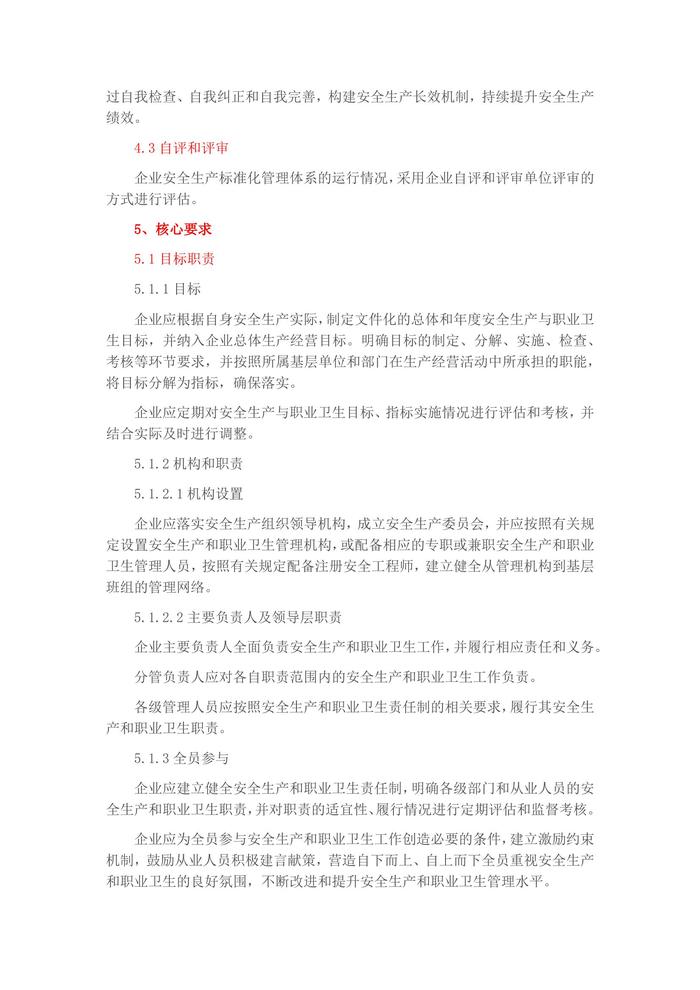 过自我检查、自我纠正和自我完善，构建安全生产长效机制，持续提升安全生产绩效。

4.3 自评和评审

企业安全生产标准化管理体系的运行情况，采用企业自评和评审单位评审的方式进行评估。

5、核心要求

5.1 目标职责

5.1.1 目标

企业应根据自身安全生产实际，制定文件化的总体和年度安全生产与职业卫生目标，并纳入企业总体生产经营目标。明确目标的制定、分解、实施、检查、考核等环节要求，并按照所属基层单位和部门在生产经营活动中所承担的职能，将目标分解为指标，确保落实。

企业应定期对安全生产与职业卫生目标、指标实施情况进行评估和考核，并结合实际及时进行调整。

5.1.2 机构和职责

5.1.2.1 机构设置

企业应落实安全生产组织领导机构，成立安全生产委员会，并应按照有关规定设置安全生产和职业卫生管理机构，或配备相应的专职或兼职安全生产和职业卫生管理人员，按照有关规定配备注册安全工程师，建立健全从管理机构到基层班组的管理网络。

5.1.2.2 主要负责人及领导层职责

企业主要负责人全面负责安全生产和职业卫生工作，并履行相应责任和义务。

分管负责人应对各自职责范围内的安全生产和职业卫生工作负责。

各级管理人员应按照安全生产和职业卫生责任制的相关要求，履行其安全生产和职业卫生职责。

5.1.3 全员参与

企业应建立健全安全生产和职业卫生责任制，明确各级部门和从业人员的安全生产和职业卫生职责，并对职责的适宜性、履行情况进行定期评估和监督考核。

企业应为全员参与安全生产和职业卫生工作创造必要的条件，建立激励约束机制，鼓励从业人员积极建言献策，营造自下而上、自上而下全员重视安全生产和职业卫生的良好氛围，不断改进和提升安全生产和职业卫生管理水平。